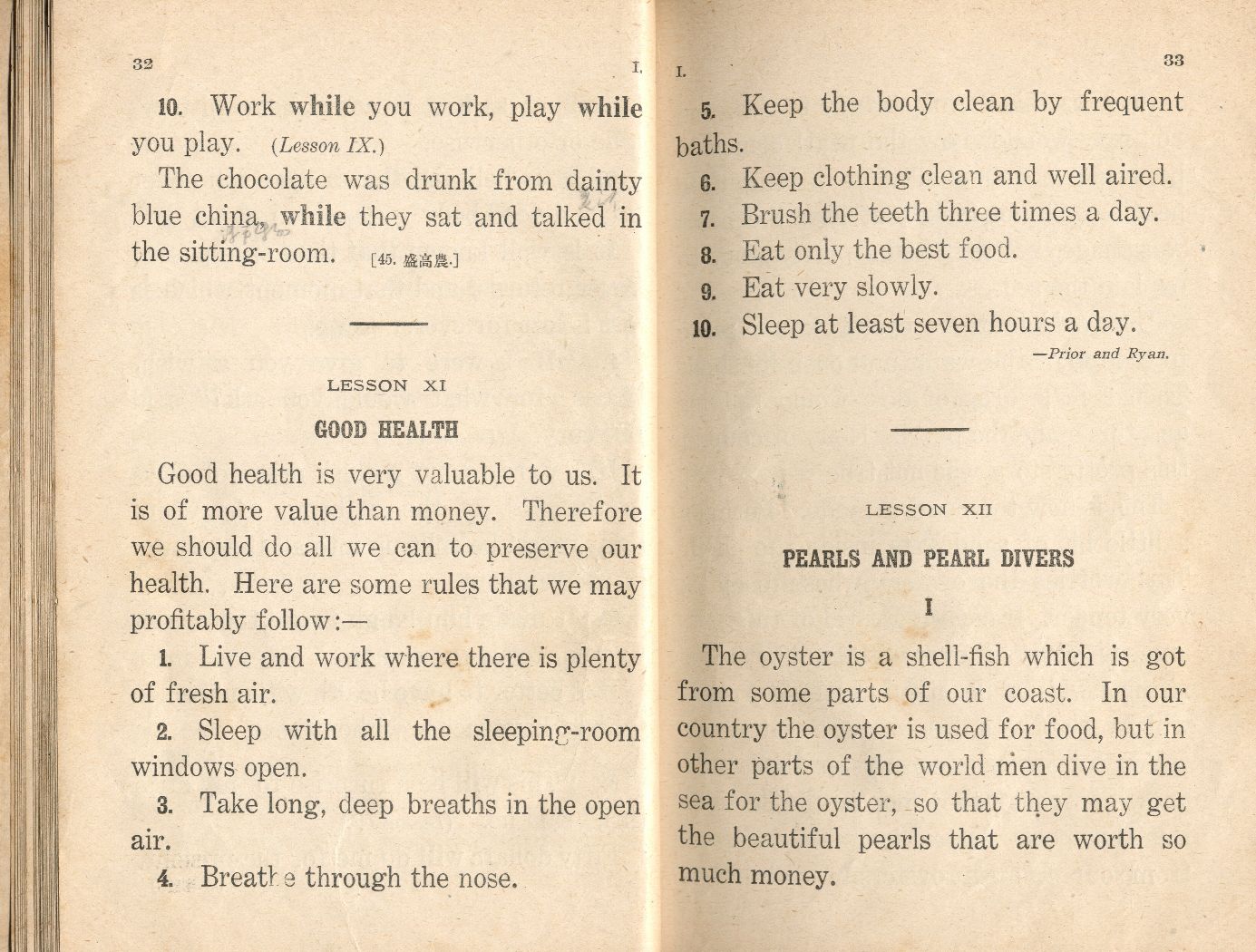 32 I.

10. Work while you work, play while you play. (Lesson IX.)

The chocolate was drunk from dainty blue china, while they sat and talked in the sitting-room. [45. 盛高農.]

LESSON XI

GOOD HEALTH

Good health is very valuable to us. It is of more value than money. Therefore we should do all we can to preserve our health. Here are some rules that we may profitably follow:—

1. Live and work where there is plenty of fresh air.

2. Sleep with all the sleeping-room windows open.

3. Take long, deep breaths in the open air.

4. Breathe through the nose.

I. 33

5. Keep the body clean by frequent baths.

6. Keep clothing clean and well aired.

7. Brush the teeth three times a day.

8. Eat only the best food.

9. Eat very slowly.

10. Sleep at least seven hours a day.

—Prior and Ryan.

LESSON XII

PEARLS AND PEARL DIVERS

I

The oyster is a shell-fish which is got from some parts of our coast. In our country the oyster is used for food, but in other parts of the world men dive in the sea for the oyster, so that they may get the beautiful pearls that are worth so much money.